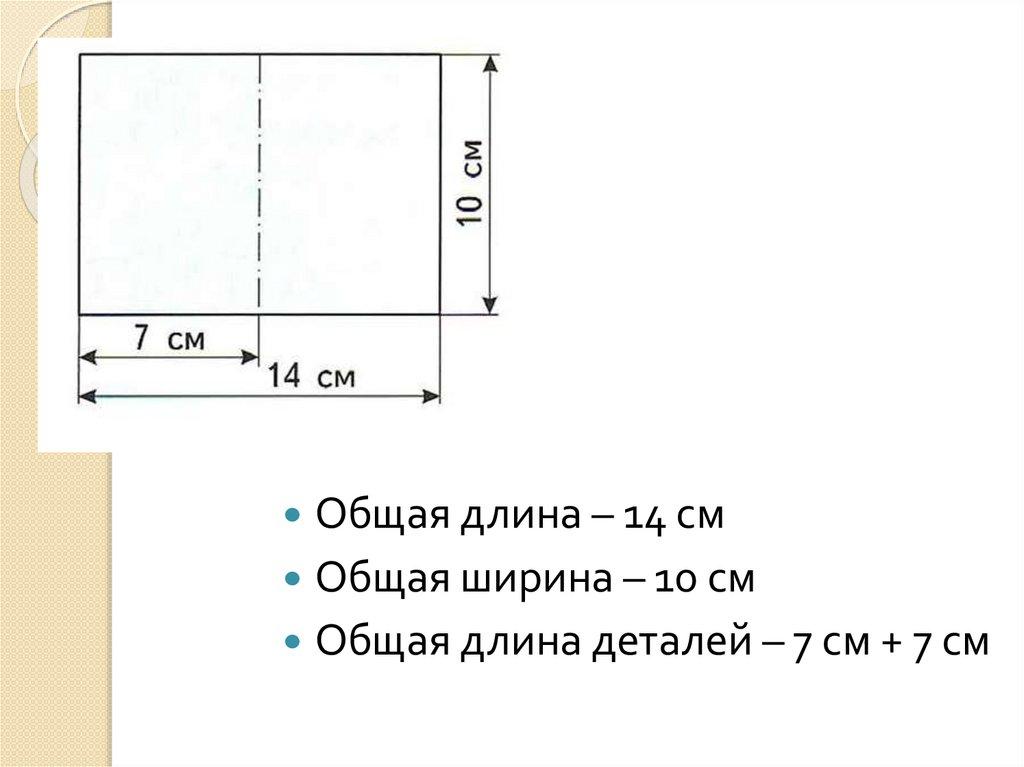 10 см

7 см

14 см

• Общая длина – 14 см
• Общая ширина – 10 см
• Общая длина деталей – 7 см + 7 см